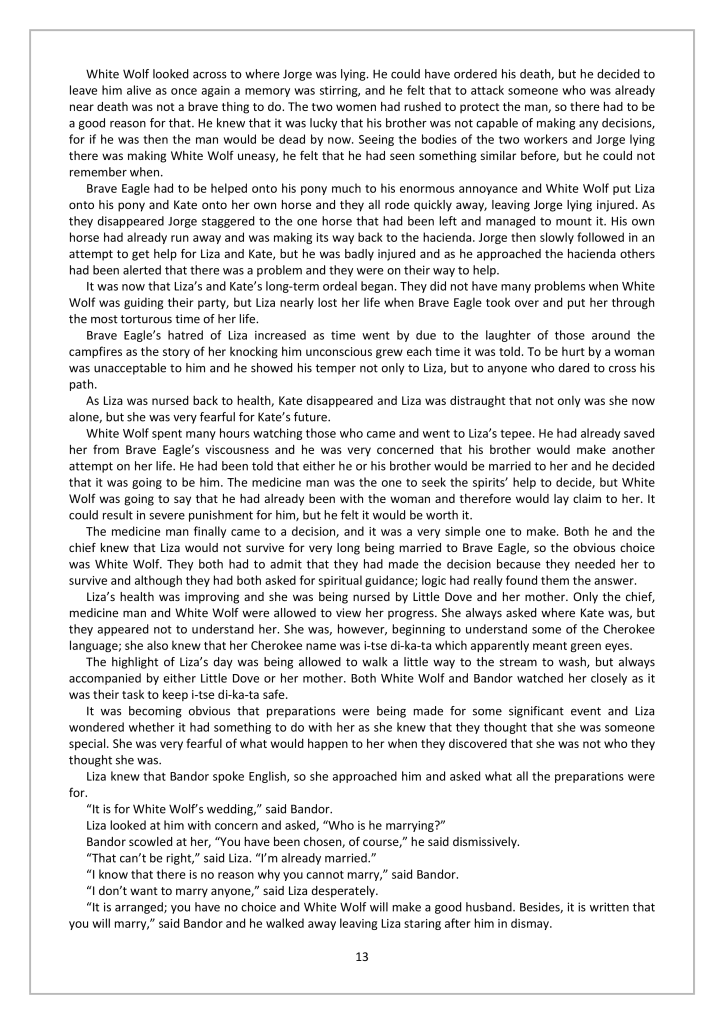 White Wolf looked across to where Jorge was lying. He could have ordered his death, but he decided to leave him alive as once again a memory was stirring, and he felt that to attack someone who was already near death was not a brave thing to do. The two women had rushed to protect the man, so there had to be a good reason for that. He knew that it was lucky that his brother was not capable of making any decisions, for if he was then the man would be dead by now. Seeing the bodies of the two workers and Jorge lying there was making White Wolf uneasy, he felt that he had seen something similar before, but he could not remember when.

Brave Eagle had to be helped onto his pony much to his enormous annoyance and White Wolf put Liza onto his pony and Kate onto her own horse and they all rode quickly away, leaving Jorge lying injured. As they disappeared Jorge staggered to the one horse that had been left and managed to mount it. His own horse had already run away and was making its way back to the hacienda. Jorge then slowly followed in an attempt to get help for Liza and Kate, but he was badly injured and as he approached the hacienda others had been alerted that there was a problem and they were on their way to help.

It was now that Liza's and Kate's long-term ordeal began. They did not have many problems when White Wolf was guiding their party, but Liza nearly lost her life when Brave Eagle took over and put her through the most torturous time of her life.

Brave Eagle's hatred of Liza increased as time went by due to the laughter of those around the campfires as the story of her knocking him unconscious grew each time it was told. To be hurt by a woman was unacceptable to him and he showed his temper not only to Liza, but to anyone who dared to cross his path.

As Liza was nursed back to health, Kate disappeared and Liza was distraught that not only was she now alone, but she was very fearful for Kate's future.

White Wolf spent many hours watching those who came and went to Liza's tepee. He had already saved her from Brave Eagle's viscousness and he was very concerned that his brother would make another attempt on her life. He had been told that either he or his brother would be married to her and he decided that it was going to be him. The medicine man was the one to seek the spirits' help to decide, but White Wolf was going to say that he had already been with the woman and therefore would lay claim to her. It could result in severe punishment for him, but he felt it would be worth it.

The medicine man finally came to a decision, and it was a very simple one to make. Both he and the chief knew that Liza would not survive for very long being married to Brave Eagle, so the obvious choice was White Wolf. They both had to admit that they had made the decision because they needed her to survive and although they had both asked for spiritual guidance; logic had really found them the answer.

Liza's health was improving and she was being nursed by Little Dove and her mother. Only the chief, medicine man and White Wolf were allowed to view her progress. She always asked where Kate was, but they appeared not to understand her. She was, however, beginning to understand some of the Cherokee language; she also knew that her Cherokee name was i-tse di-ka-ta which apparently meant green eyes.

The highlight of Liza's day was being allowed to walk a little way to the stream to wash, but always accompanied by either Little Dove or her mother. Both White Wolf and Bandor watched her closely as it was their task to keep i-tse di-ka-ta safe.

It was becoming obvious that preparations were being made for some significant event and Liza wondered whether it had something to do with her as she knew that they thought that she was someone special. She was very fearful of what would happen to her when they discovered that she was not who they thought she was.

Liza knew that Bandor spoke English, so she approached him and asked what all the preparations were for.

"It is for White Wolf's wedding," said Bandor.

Liza looked at him with concern and asked, "Who is he marrying?"

Bandor scowled at her, "You have been chosen, of course," he said dismissively.

"That can't be right," said Liza. "I'm already married."

"I know that there is no reason why you cannot marry," said Bandor.

"I don't want to marry anyone," said Liza desperately.

"It is arranged; you have no choice and White Wolf will make a good husband. Besides, it is written that you will marry," said Bandor and he walked away leaving Liza staring after him in dismay.

13